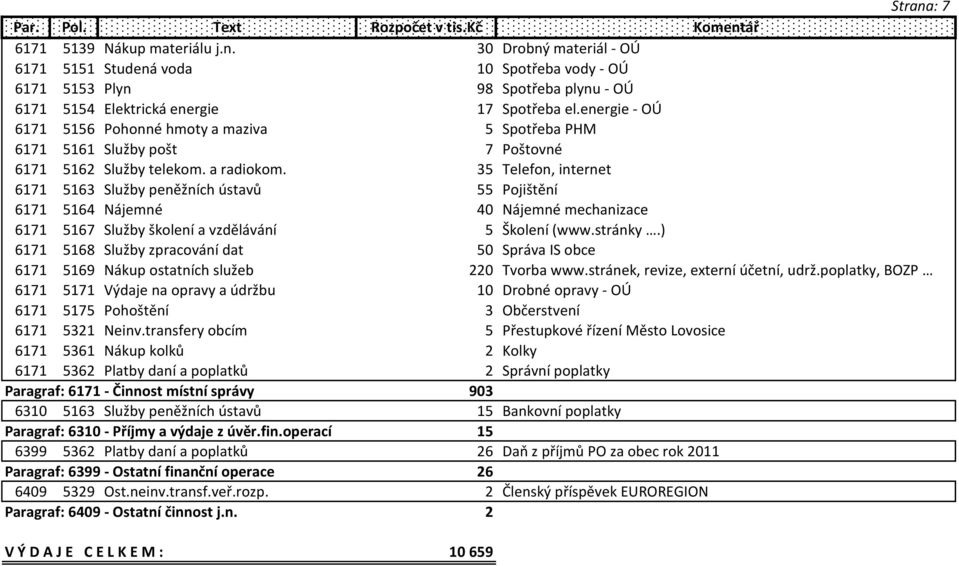 Strana: 7

| Par. | Pol. | Text | Rozpočet v tis.Kč | Komentář |
|---|---|---|---|---|
| 6171 | 5139 | Nákup materiálu j.n. | 30 | Drobný materiál - OÚ |
| 6171 | 5151 | Studená voda | 10 | Spotřeba vody - OÚ |
| 6171 | 5153 | Plyn | 98 | Spotřeba plynu - OÚ |
| 6171 | 5154 | Elektrická energie | 17 | Spotřeba el.energie - OÚ |
| 6171 | 5156 | Pohonné hmoty a maziva | 5 | Spotřeba PHM |
| 6171 | 5161 | Služby pošt | 7 | Poštovné |
| 6171 | 5162 | Služby telekom. a radiokom. | 35 | Telefon, internet |
| 6171 | 5163 | Služby peněžních ústavů | 55 | Pojištění |
| 6171 | 5164 | Nájemné | 40 | Nájemné mechanizace |
| 6171 | 5167 | Služby školení a vzdělávání | 5 | Školení (www.stránky ….) |
| 6171 | 5168 | Služby zpracování dat | 50 | Správa IS obce |
| 6171 | 5169 | Nákup ostatních služeb | 220 | Tvorba www.stránek, revize, externí účetní, udrž.poplatky, BOZP … |
| 6171 | 5171 | Výdaje na opravy a údržbu | 10 | Drobné opravy - OÚ |
| 6171 | 5175 | Pohoštění | 3 | Občerstvení |
| 6171 | 5321 | Neinv.transfery obcím | 5 | Přestupkové řízení Město Lovosice |
| 6171 | 5361 | Nákup kolků | 2 | Kolky |
| 6171 | 5362 | Platby daní a poplatků | 2 | Správní poplatky |
| Paragraf: 6171 - Činnost místní správy | | | 903 | |
| 6310 | 5163 | Služby peněžních ústavů | 15 | Bankovní poplatky |
| Paragraf: 6310 - Příjmy a výdaje z úvěr.fin.operací | | | 15 | |
| 6399 | 5362 | Platby daní a poplatků | 26 | Daň z příjmů PO za obec rok 2011 |
| Paragraf: 6399 - Ostatní finanční operace | | | 26 | |
| 6409 | 5329 | Ost.neinv.transf.veř.rozp. | 2 | Členský příspěvek EUROREGION |
| Paragraf: 6409 - Ostatní činnost j.n. | | | 2 | |

V Ý D A J E C E L K E M : 10 659